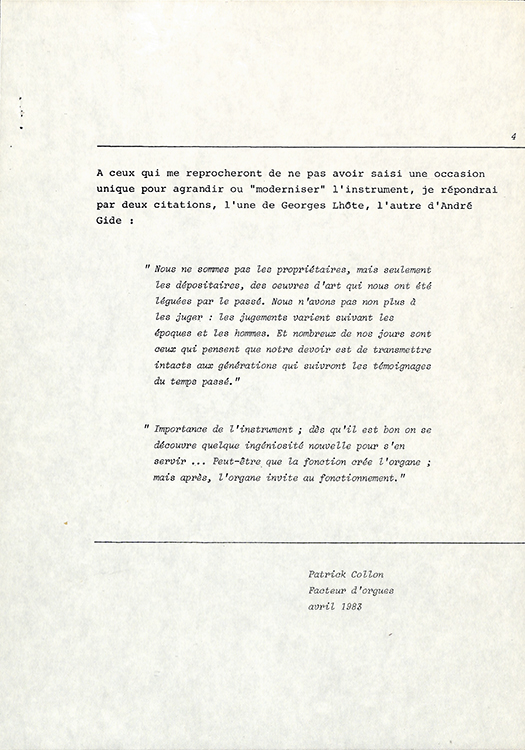 4

A ceux qui me reprocheront de ne pas avoir saisi une occasion unique pour agrandir ou "moderniser" l'instrument, je répondrai par deux citations, l'une de Georges Lhôte, l'autre d'André Gide :

" Nous ne sommes pas les propriétaires, mais seulement les dépositaires, des oeuvres d'art qui nous ont été léguées par le passé. Nous n'avons pas non plus à les juger : les jugements varient suivant les époques et les hommes. Et nombreux de nos jours sont ceux qui pensent que notre devoir est de transmettre intacts aux générations qui suivront les témoignages du temps passé."

" Importance de l'instrument ; dès qu'il est bon on se découvre quelque ingéniosité nouvelle pour s'en servir ... Peut-être que la fonction crée l'organe ; mais après, l'organe invite au fonctionnement."

Patrick Collon
Facteur d'orgues
avril 1983